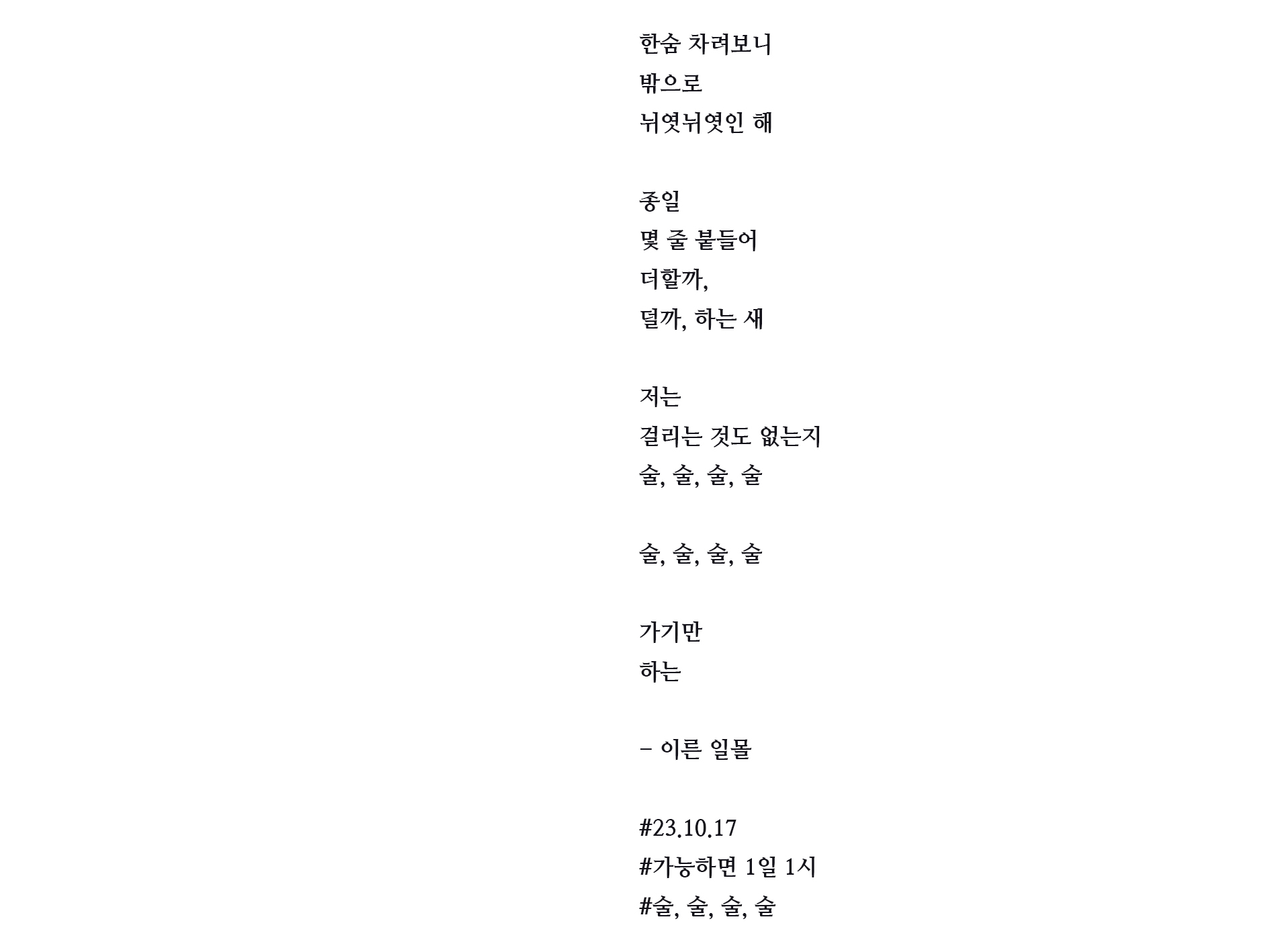 한숨 차려보니
밖으로
뉘엿뉘엿인 해

종일
몇 줄 붙들어
더할까,
덜까, 하는 새

저는
걸리는 것도 없는지
술, 술, 술, 술

술, 술, 술, 술

가기만
하는

– 이른 일몰

#23.10.17
#가능하면 1일 1시
#술, 술, 술, 술